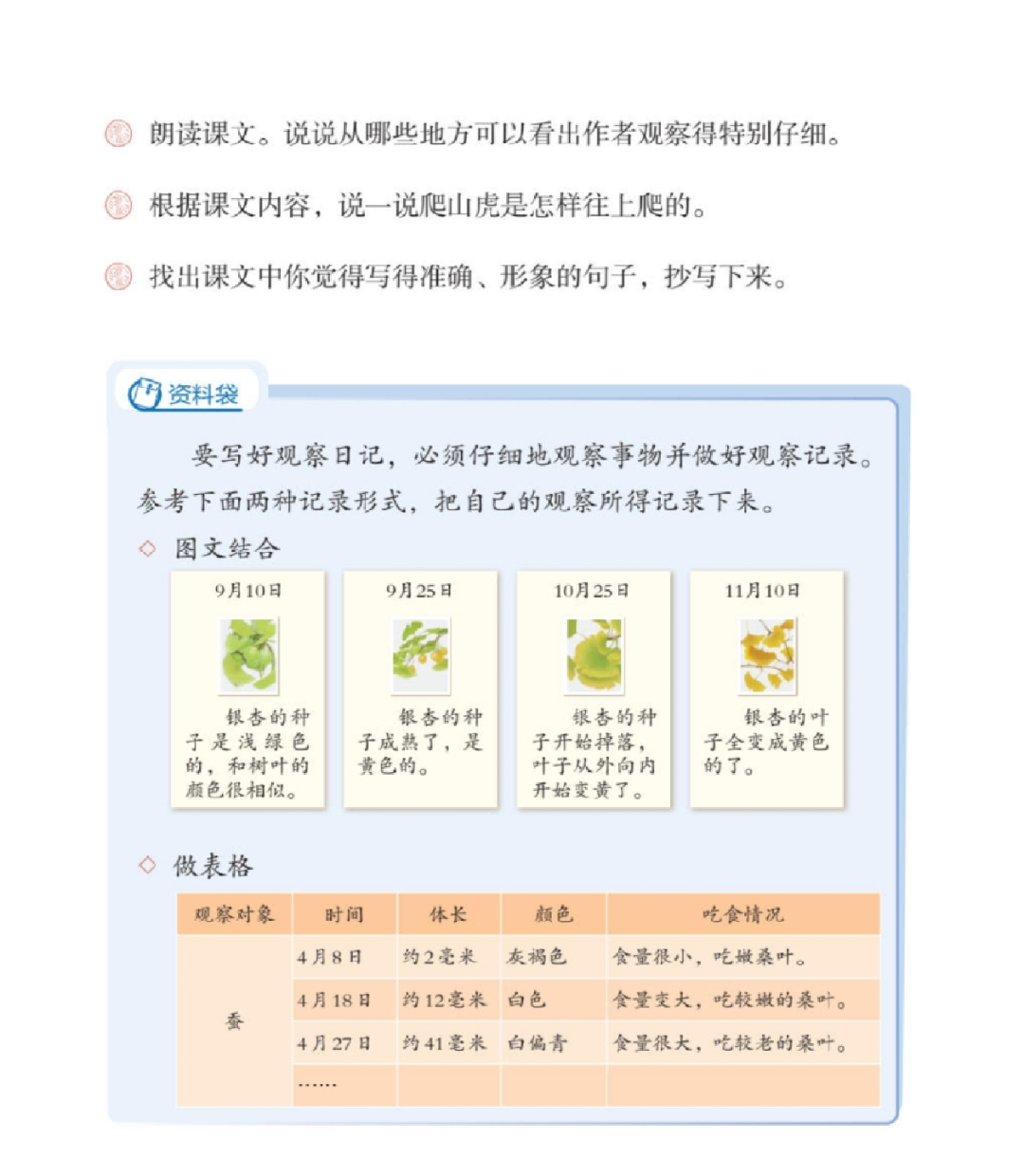 朗读课文。说说从哪些地方可以看出作者观察得特别仔细。

根据课文内容，说一说爬山虎是怎样往上爬的。

找出课文中你觉得写得准确、形象的句子，抄写下来。

资料袋

要写好观察日记，必须仔细地观察事物并做好观察记录。参考下面两种记录形式，把自己的观察所得记录下来。

◇ 图文结合

9月10日

银杏的种子是浅绿色的，和树叶的颜色很相似。

9月25日

银杏的种子成熟了，是黄色的。

10月25日

银杏的种子开始掉落，叶子从外向内开始变黄了。

11月10日

银杏的叶子全变成黄色的了。

◇ 做表格

| 观察对象 | 时间 | 体长 | 颜色 | 吃食情况 |
|---|---|---|---|---|
| 蚕 | 4月8日 | 约2毫米 | 灰褐色 | 食量很小，吃嫩桑叶。 |
| | 4月18日 | 约12毫米 | 白色 | 食量变大，吃较嫩的桑叶。 |
| | 4月27日 | 约41毫米 | 白偏青 | 食量很大，吃较老的桑叶。 |
| | …… | | | |